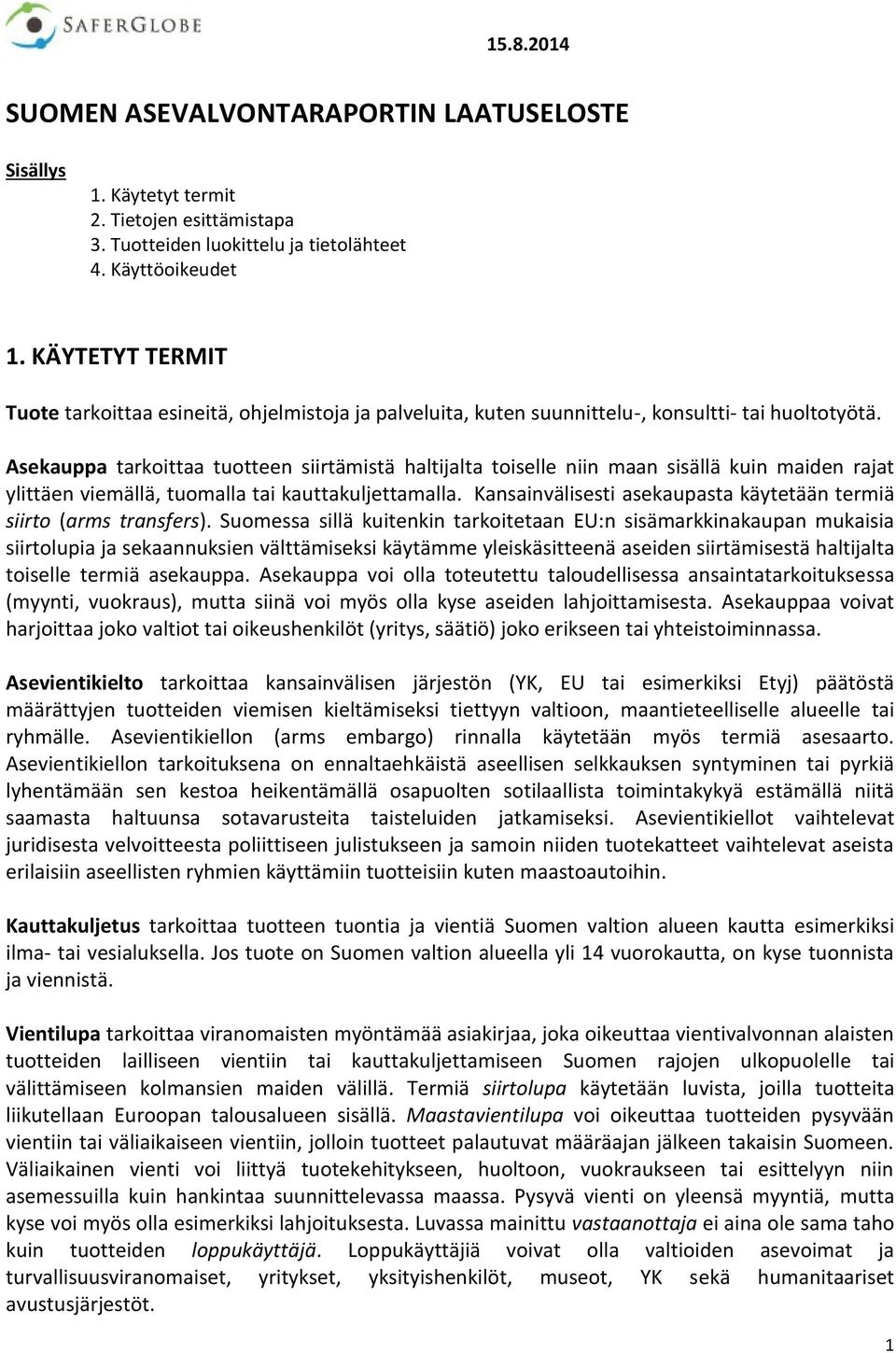 SAFERGLOBE

15.8.2014

SUOMEN ASEVALVONTARAPORTIN LAATUSELOSTE

Sisällys
1. Käytetyt termit
2. Tietojen esittämistapa
3. Tuotteiden luokittelu ja tietolähteet
4. Käyttöoikeudet

1. KÄYTETYT TERMIT

Tuote tarkoittaa esineitä, ohjelmistoja ja palveluita, kuten suunnittelu-, konsultti- tai huoltotyötä.

Asekauppa tarkoittaa tuotteen siirtämistä haltijalta toiselle niin maan sisällä kuin maiden rajat ylittäen viemällä, tuomalla tai kauttakuljettamalla. Kansainvälisesti asekaupasta käytetään termiä siirto (arms transfers). Suomessa sillä kuitenkin tarkoitetaan EU:n sisämarkkinakaupan mukaisia siirtolupia ja sekaannuksien välttämiseksi käytämme yleiskäsitteenä aseiden siirtämisestä haltijalta toiselle termiä asekauppa. Asekauppa voi olla toteutettu taloudellisessa ansaintatarkoituksessa (myynti, vuokraus), mutta siinä voi myös olla kyse aseiden lahjoittamisesta. Asekauppaa voivat harjoittaa joko valtiot tai oikeushenkilöt (yritys, säätiö) joko erikseen tai yhteistoiminnassa.

Asevientikielto tarkoittaa kansainvälisen järjestön (YK, EU tai esimerkiksi Etyj) päätöstä määrättyjen tuotteiden viemisen kieltämiseksi tiettyyn valtioon, maantieteelliselle alueelle tai ryhmälle. Asevientikiellon (arms embargo) rinnalla käytetään myös termiä asesaarto. Asevientikiellon tarkoituksena on ennaltaehkäistä aseellisen selkkauksen syntyminen tai pyrkiä lyhentämään sen kestoa heikentämällä osapuolten sotilaallista toimintakykyä estämällä niitä saamasta haltuunsa sotavarusteita taisteluiden jatkamiseksi. Asevientikiellot vaihtelevat juridisesta velvoitteesta poliittiseen julistukseen ja samoin niiden tuotekatteet vaihtelevat aseista erilaisiin aseellisten ryhmien käyttämiin tuotteisiin kuten maastoautoihin.

Kauttakuljetus tarkoittaa tuotteen tuontia ja vientiä Suomen valtion alueen kautta esimerkiksi ilma- tai vesialuksella. Jos tuote on Suomen valtion alueella yli 14 vuorokautta, on kyse tuonnista ja viennistä.

Vientilupa tarkoittaa viranomaisten myöntämää asiakirjaa, joka oikeuttaa vientivalvonnan alaisten tuotteiden lailliseen vientiin tai kauttakuljettamiseen Suomen rajojen ulkopuolelle tai välittämiseen kolmansien maiden välillä. Termiä siirtolupa käytetään luvista, joilla tuotteita liikutellaan Euroopan talousalueen sisällä. Maastavientilupa voi oikeuttaa tuotteiden pysyvään vientiin tai väliaikaiseen vientiin, jolloin tuotteet palautuvat määräajan jälkeen takaisin Suomeen. Väliaikainen vienti voi liittyä tuotekehitykseen, huoltoon, vuokraukseen tai esittelyyn niin asemessuilla kuin hankintaa suunnittelevassa maassa. Pysyvä vienti on yleensä myyntiä, mutta kyse voi myös olla esimerkiksi lahjoituksesta. Luvassa mainittu vastaanottaja ei aina ole sama taho kuin tuotteiden loppukäyttäjä. Loppukäyttäjiä voivat olla valtioiden asevoimat ja turvallisuusviranomaiset, yritykset, yksityishenkilöt, museot, YK sekä humanitaariset avustusjärjestöt.

1